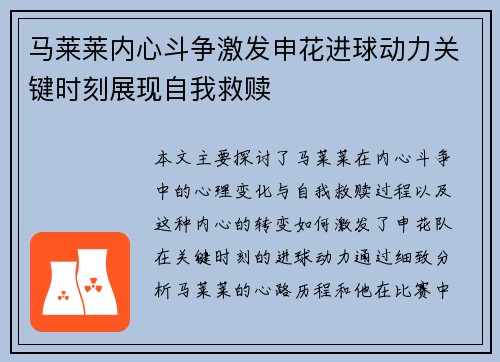 马莱莱内心斗争激发申花进球动力关键时刻展现自我救赎

本文主要探讨了马莱莱在内心斗争中的心理变化与自我救赎过程以及这种内心的转变如何激发了申花队在关键时刻的进球动力通过细致分析马莱莱的心路历程和他在比赛中